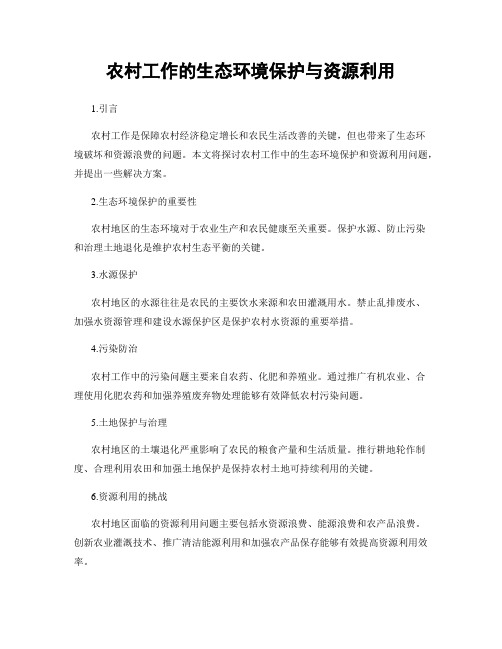 农村工作的生态环境保护与资源利用

1.引言

农村工作是保障农村经济稳定增长和农民生活改善的关键，但也带来了生态环境破坏和资源浪费的问题。本文将探讨农村工作中的生态环境保护和资源利用问题，并提出一些解决方案。

2.生态环境保护的重要性

农村地区的生态环境对于农业生产和农民健康至关重要。保护水源、防止污染和治理土地退化是维护农村生态平衡的关键。

3.水源保护

农村地区的水源往往是农民的主要饮水来源和农田灌溉用水。禁止乱排废水、加强水资源管理和建设水源保护区是保护农村水资源的重要举措。

4.污染防治

农村工作中的污染问题主要来自农药、化肥和养殖业。通过推广有机农业、合理使用化肥农药和加强养殖废弃物处理能够有效降低农村污染问题。

5.土地保护与治理

农村地区的土壤退化严重影响了农民的粮食产量和生活质量。推行耕地轮作制度、合理利用农田和加强土地保护是保持农村土地可持续利用的关键。

6.资源利用的挑战

农村地区面临的资源利用问题主要包括水资源浪费、能源浪费和农产品浪费。创新农业灌溉技术、推广清洁能源利用和加强农产品保存能够有效提高资源利用效率。